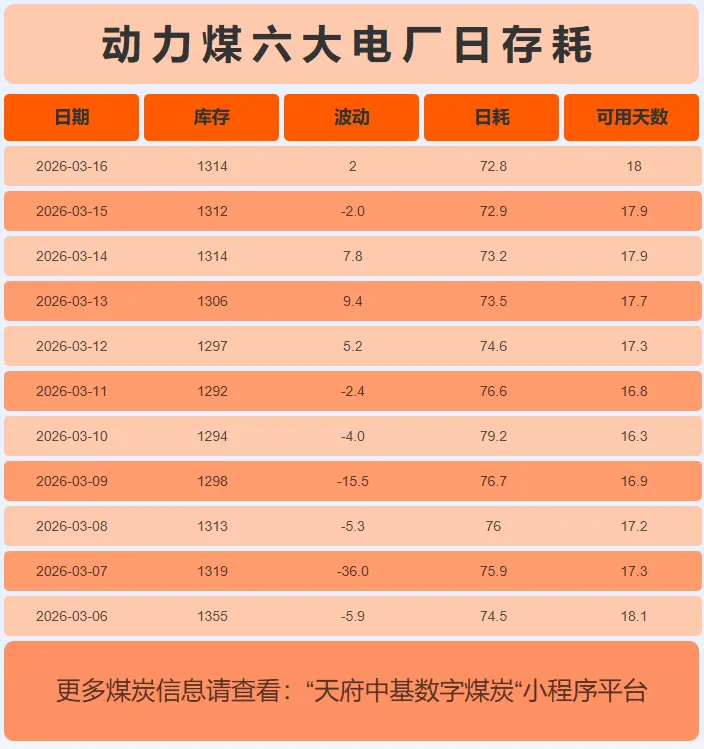 动力煤六大电厂日存耗

| 日期 | 库存 | 波动 | 日耗 | 可用天数 |
|---|---|---|---|---|
| 2026-03-16 | 1314 | 2 | 72.8 | 18 |
| 2026-03-15 | 1312 | -2.0 | 72.9 | 17.9 |
| 2026-03-14 | 1314 | 7.8 | 73.2 | 17.9 |
| 2026-03-13 | 1306 | 9.4 | 73.5 | 17.7 |
| 2026-03-12 | 1297 | 5.2 | 74.6 | 17.3 |
| 2026-03-11 | 1292 | -2.4 | 76.6 | 16.8 |
| 2026-03-10 | 1294 | -4.0 | 79.2 | 16.3 |
| 2026-03-09 | 1298 | -15.5 | 76.7 | 16.9 |
| 2026-03-08 | 1313 | -5.3 | 76 | 17.2 |
| 2026-03-07 | 1319 | -36.0 | 75.9 | 17.3 |
| 2026-03-06 | 1355 | -5.9 | 74.5 | 18.1 |

更多煤炭信息请查看：“天府中基数字煤炭“小程序平台